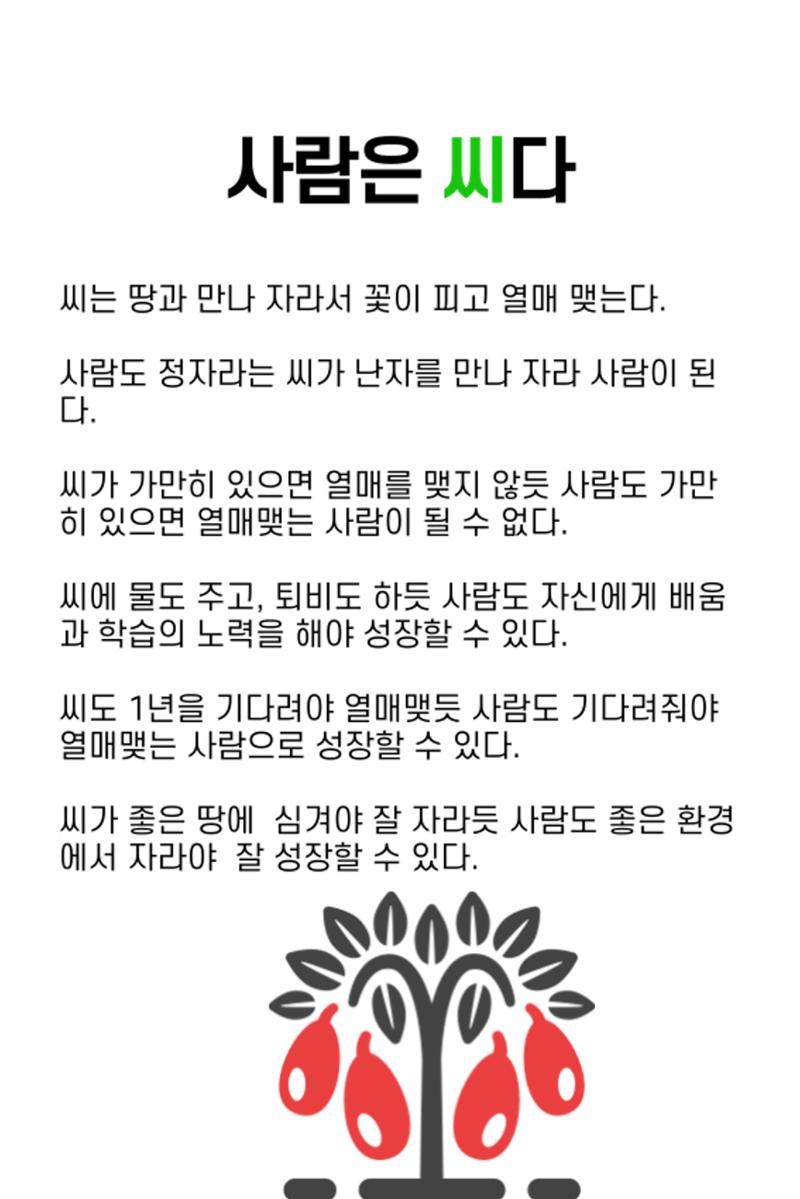 사람은 씨다

씨는 땅과 만나 자라서 꽃이 피고 열매 맺는다.

사람도 정자라는 씨가 난자를 만나 자라 사람이 된다.

씨가 가만히 있으면 열매를 맺지 않듯 사람도 가만히 있으면 열매맺는 사람이 될 수 없다.

씨에 물도 주고, 퇴비도 하듯 사람도 자신에게 배움과 학습의 노력을 해야 성장할 수 있다.

씨도 1년을 기다려야 열매맺듯 사람도 기다려줘야 열매맺는 사람으로 성장할 수 있다.

씨가 좋은 땅에 심겨야 잘 자라듯 사람도 좋은 환경에서 자라야 잘 성장할 수 있다.